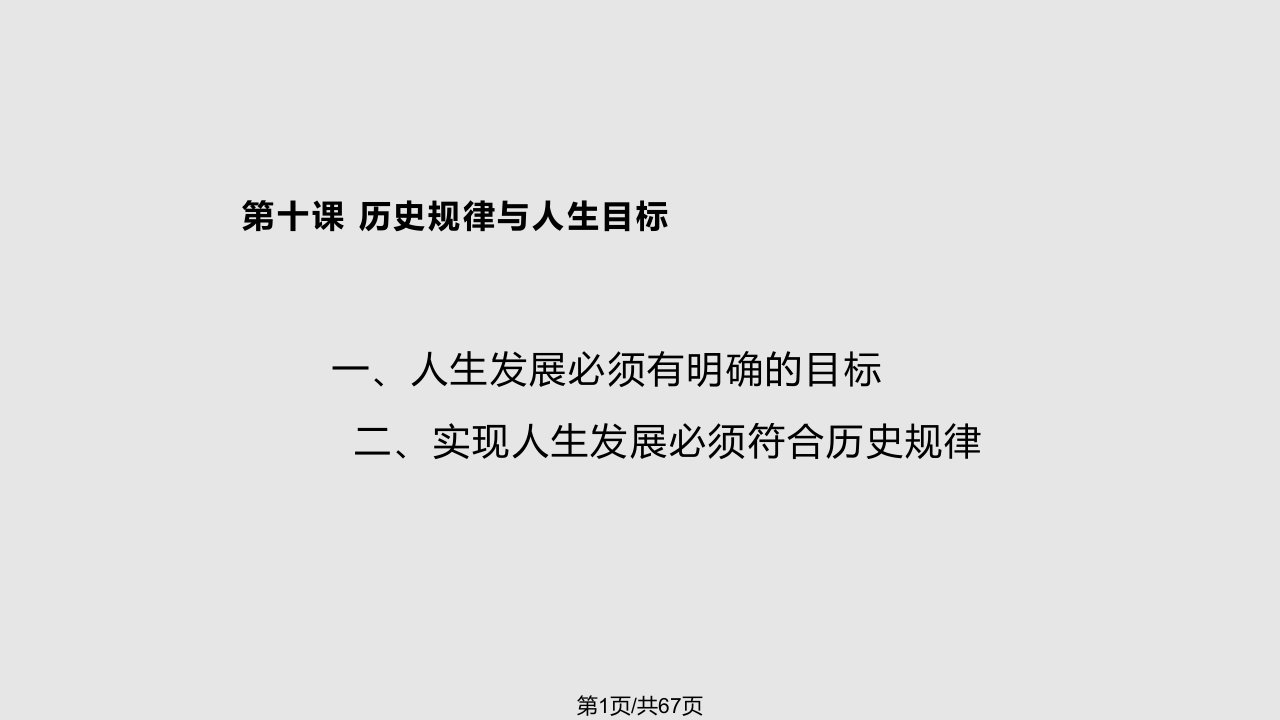 第十课 历史规律与人生目标

一、人生发展必须有明确的目标

二、实现人生发展必须符合历史规律

第1页/共67页